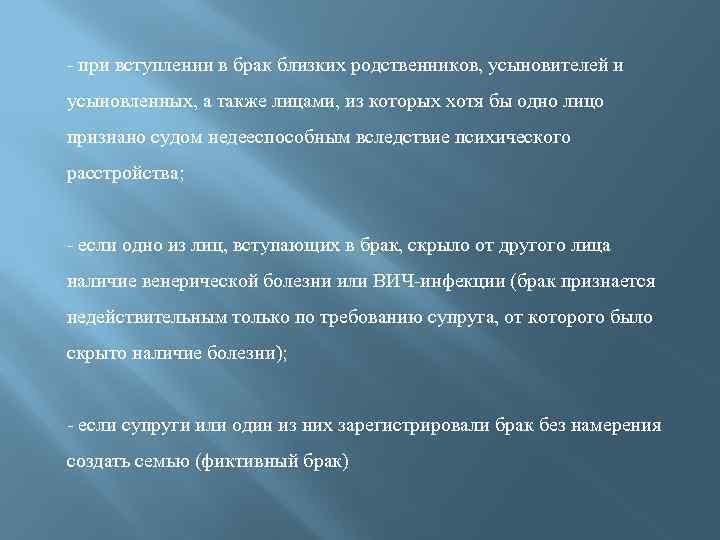 - при вступлении в брак близких родственников, усыновителей и усыновленных, а также лицами, из которых хотя бы одно лицо признано судом недееспособным вследствие психического расстройства;

- если одно из лиц, вступающих в брак, скрыло от другого лица наличие венерической болезни или ВИЧ-инфекции (брак признается недействительным только по требованию супруга, от которого было скрыто наличие болезни);

- если супруги или один из них зарегистрировали брак без намерения создать семью (фиктивный брак)